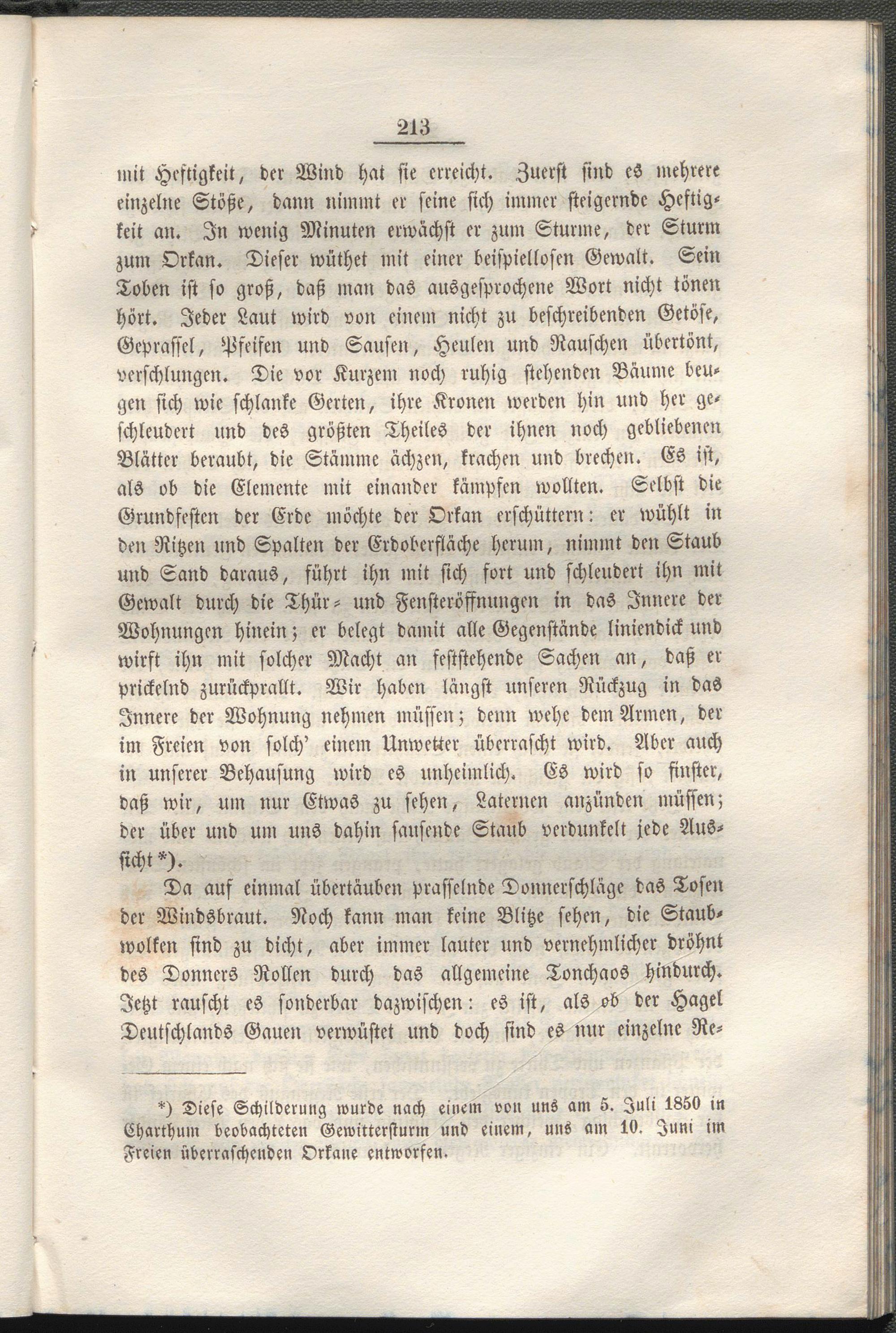 213

mit Heftigkeit, der Wind hat sie erreicht. Zuerst sind es mehrere einzelne Stöße, dann nimmt er seine sich immer steigernde Heftigkeit an. In wenig Minuten erwächst er zum Sturme, der Sturm zum Orkan. Dieser wüthet mit einer beispiellosen Gewalt. Sein Toben ist so groß, daß man das ausgesprochene Wort nicht tönen hört. Jeder Laut wird von einem nicht zu beschreibenden Getöse, Geprassel, Pfeifen und Sausen, Heulen und Rauschen übertönt, verschlungen. Die vor Kurzem noch ruhig stehenden Bäume beugen sich wie schlanke Gerten, ihre Kronen werden hin und her geschleudert und des größten Theiles der ihnen noch gebliebenen Blätter beraubt, die Stämme ächzen, krachen und brechen. Es ist, als ob die Elemente mit einander kämpfen wollten. Selbst die Grundfesten der Erde möchte der Orkan erschüttern: er wühlt in den Ritzen und Spalten der Erdoberfläche herum, nimmt den Staub und Sand daraus, führt ihn mit sich fort und schleudert ihn mit Gewalt durch die Thür- und Fensteröffnungen in das Innere der Wohnungen hinein; er belegt damit alle Gegenstände liniendick und wirft ihn mit solcher Macht an feststehende Sachen an, daß er prickelnd zurückprallt. Wir haben längst unseren Rückzug in das Innere der Wohnung nehmen müssen; denn wehe dem Armen, der im Freien von solch' einem Unwetter überrascht wird. Aber auch in unserer Behausung wird es unheimlich. Es wird so finster, daß wir, um nur Etwas zu sehen, Laternen anzünden müssen; der über und um uns dahin sausende Staub verdunkelt jede Aussicht *).

Da auf einmal übertäuben prasselnde Donnerschläge das Tosen der Windsbraut. Noch kann man keine Blitze sehen, die Staubwolken sind zu dicht, aber immer lauter und vernehmlicher dröhnt des Donners Rollen durch das allgemeine Tonchaos hindurch. Jetzt rauscht es sonderbar dazwischen: es ist, als ob der Hagel Deutschlands Gauen verwüstet und doch sind es nur einzelne Re-

*) Diese Schilderung wurde nach einem von uns am 5. Juli 1850 in Charthum beobachteten Gewittersturm und einem, uns am 10. Juni im Freien überraschenden Orkane entworfen.